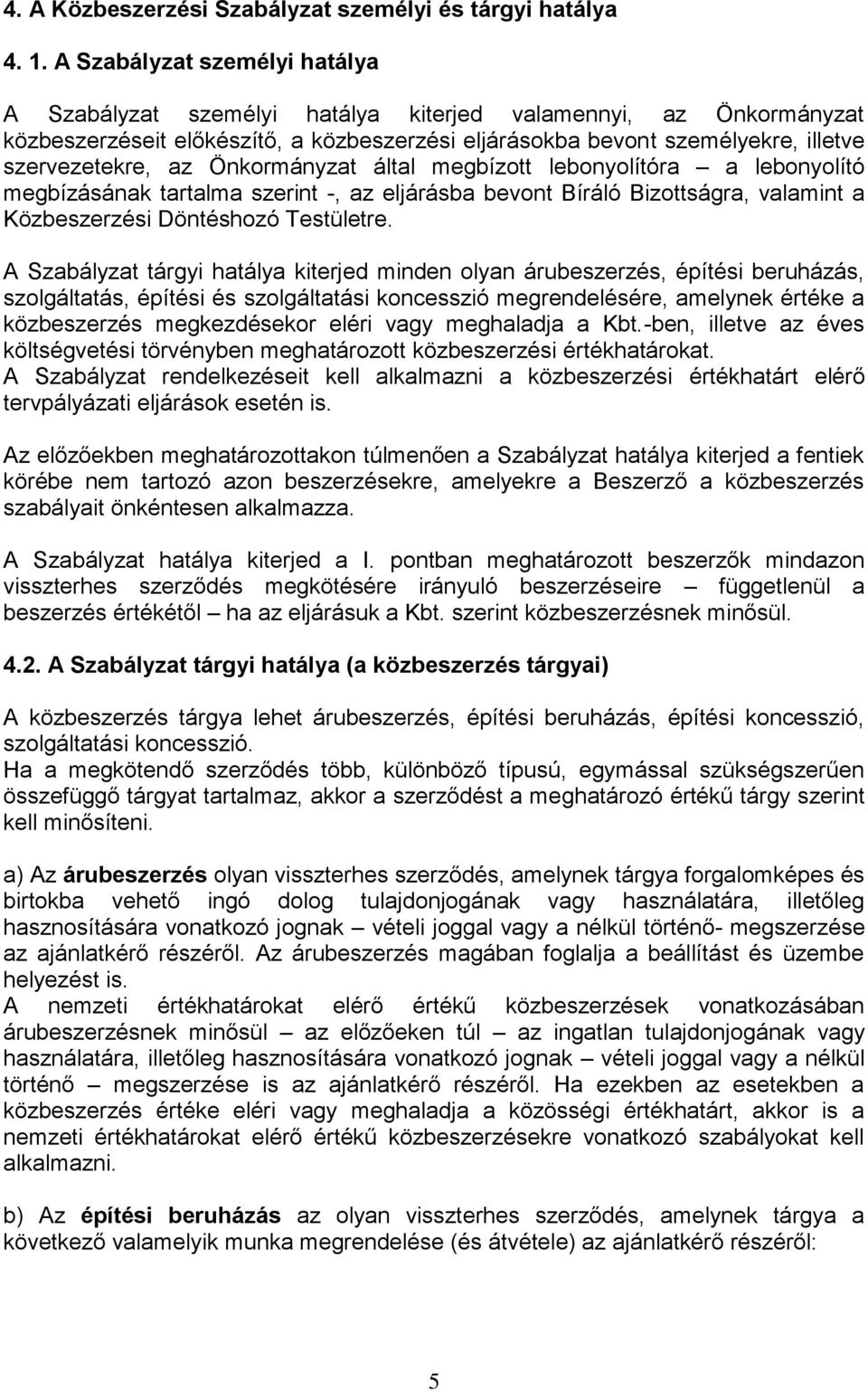 4. A Közbeszerzési Szabályzat személyi és tárgyi hatálya

4. 1. A Szabályzat személyi hatálya

A Szabályzat személyi hatálya kiterjed valamennyi, az Önkormányzat közbeszerzéseit előkészítő, a közbeszerzési eljárásokba bevont személyekre, illetve szervezetekre, az Önkormányzat által megbízott lebonyolítóra – a lebonyolító megbízásának tartalma szerint -, az eljárásba bevont Bíráló Bizottságra, valamint a Közbeszerzési Döntéshozó Testületre.

A Szabályzat tárgyi hatálya kiterjed minden olyan árubeszerzés, építési beruházás, szolgáltatás, építési és szolgáltatási koncesszió megrendelésére, amelynek értéke a közbeszerzés megkezdésekor eléri vagy meghaladja a Kbt.-ben, illetve az éves költségvetési törvényben meghatározott közbeszerzési értékhatárokat.
A Szabályzat rendelkezéseit kell alkalmazni a közbeszerzési értékhatárt elérő tervpályázati eljárások esetén is.

Az előzőekben meghatározottakon túlmenően a Szabályzat hatálya kiterjed a fentiek körébe nem tartozó azon beszerzésekre, amelyekre a Beszerző a közbeszerzés szabályait önkéntesen alkalmazza.

A Szabályzat hatálya kiterjed a I. pontban meghatározott beszerzők mindazon visszterhes szerződés megkötésére irányuló beszerzéseire – függetlenül a beszerzés értékétől – ha az eljárásuk a Kbt. szerint közbeszerzésnek minősül.

4.2. A Szabályzat tárgyi hatálya (a közbeszerzés tárgyai)

A közbeszerzés tárgya lehet árubeszerzés, építési beruházás, építési koncesszió, szolgáltatási koncesszió.
Ha a megkötendő szerződés több, különböző típusú, egymással szükségszerűen összefüggő tárgyat tartalmaz, akkor a szerződést a meghatározó értékű tárgy szerint kell minősíteni.

a) Az árubeszerzés olyan visszterhes szerződés, amelynek tárgya forgalomképes és birtokba vehető ingó dolog tulajdonjogának vagy használatára, illetőleg hasznosítására vonatkozó jognak – vételi joggal vagy a nélkül történő- megszerzése az ajánlatkérő részéről. Az árubeszerzés magában foglalja a beállítást és üzembe helyezést is.
A nemzeti értékhatárokat elérő értékű közbeszerzések vonatkozásában árubeszerzésnek minősül – az előzőeken túl – az ingatlan tulajdonjogának vagy használatára, illetőleg hasznosítására vonatkozó jognak – vételi joggal vagy a nélkül történő – megszerzése is az ajánlatkérő részéről. Ha ezekben az esetekben a közbeszerzés értéke eléri vagy meghaladja a közösségi értékhatárt, akkor is a nemzeti értékhatárokat elérő értékű közbeszerzésekre vonatkozó szabályokat kell alkalmazni.

b) Az építési beruházás az olyan visszterhes szerződés, amelynek tárgya a következő valamelyik munka megrendelése (és átvétele) az ajánlatkérő részéről:

5